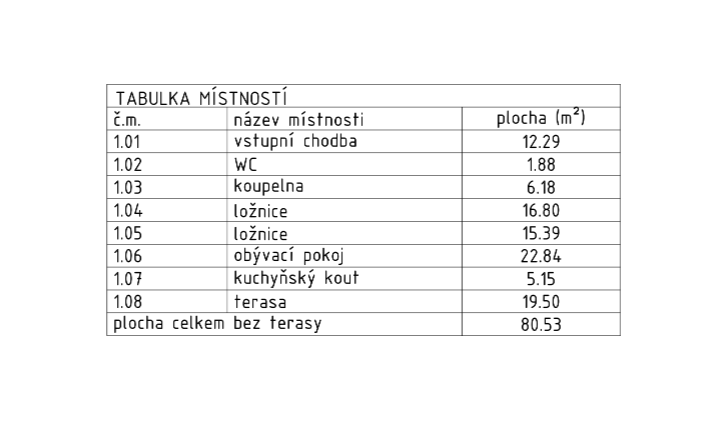 TABULKA MÍSTNOSTÍ

| č.m. | název místnosti | plocha ($m^2$) |
|---|---|---|
| 1.01 | vstupní chodba | 12.29 |
| 1.02 | WC | 1.88 |
| 1.03 | koupelna | 6.18 |
| 1.04 | ložnice | 16.80 |
| 1.05 | ložnice | 15.39 |
| 1.06 | obývací pokoj | 22.84 |
| 1.07 | kuchyňský kout | 5.15 |
| 1.08 | terasa | 19.50 |
| plocha celkem bez terasy | | 80.53 |